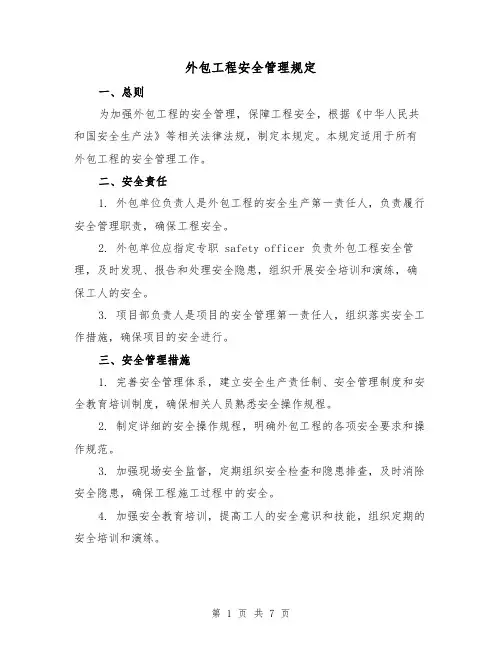 外包工程安全管理规定

一、总则

为加强外包工程的安全管理，保障工程安全，根据《中华人民共和国安全生产法》等相关法律法规，制定本规定。本规定适用于所有外包工程的安全管理工作。

二、安全责任

1. 外包单位负责人是外包工程的安全生产第一责任人，负责履行安全管理职责，确保工程安全。

2. 外包单位应指定专职 safety officer 负责外包工程安全管理，及时发现、报告和处理安全隐患，组织开展安全培训和演练，确保工人的安全。

3. 项目部负责人是项目的安全管理第一责任人，组织落实安全工作措施，确保项目的安全进行。

三、安全管理措施

1. 完善安全管理体系，建立安全生产责任制、安全管理制度和安全教育培训制度，确保相关人员熟悉安全操作规程。

2. 制定详细的安全操作规程，明确外包工程的各项安全要求和操作规范。

3. 加强现场安全监督，定期组织安全检查和隐患排查，及时消除安全隐患，确保工程施工过程中的安全。

4. 加强安全教育培训，提高工人的安全意识和技能，组织定期的安全培训和演练。

第 1 页 共 7 页